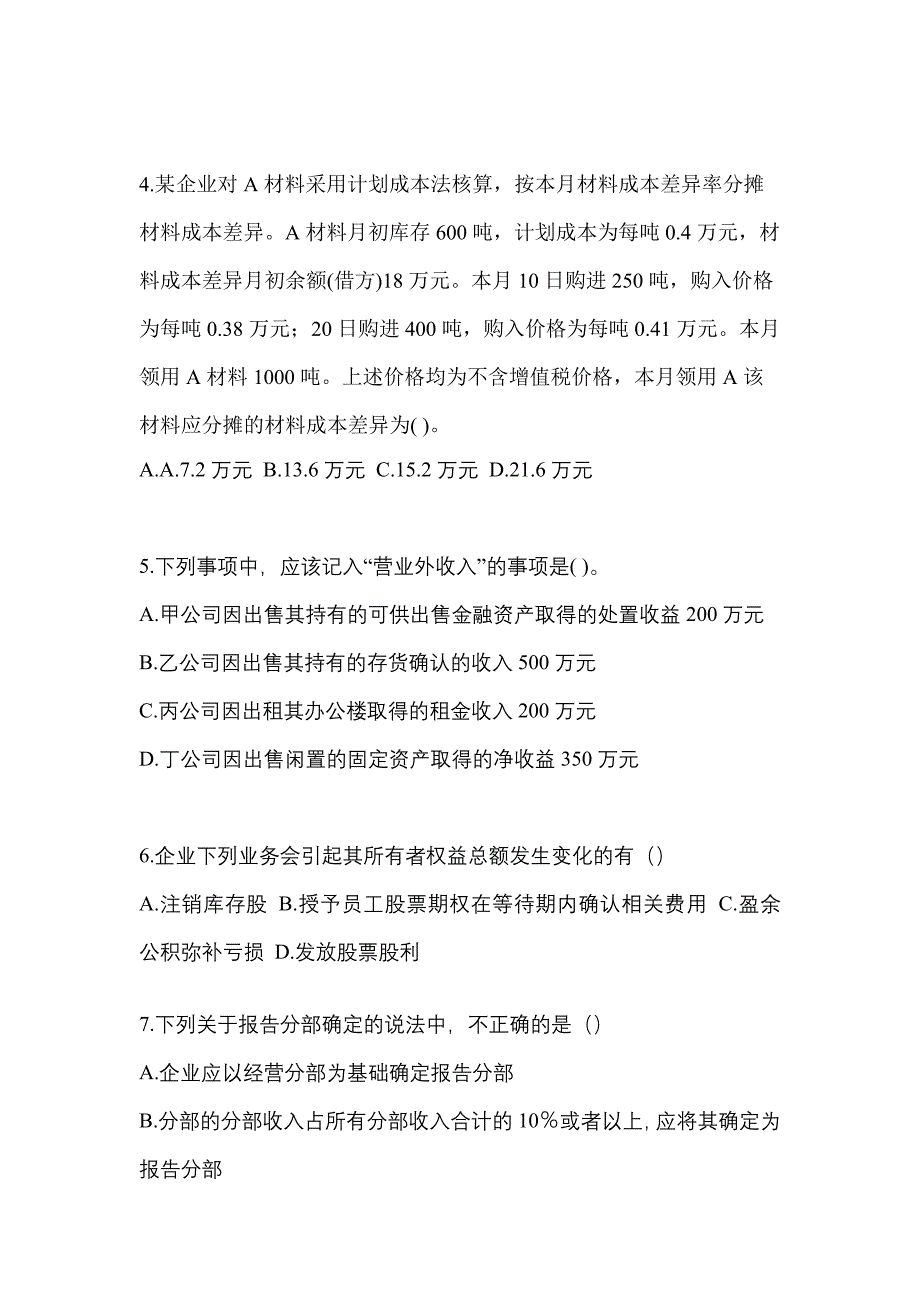 4.某企业对 A 材料采用计划成本法核算，按本月材料成本差异率分摊材料成本差异。A 材料月初库存 600 吨，计划成本为每吨 0.4 万元，材料成本差异月初余额(借方)18 万元。本月 10 日购进 250 吨，购入价格为每吨 0.38 万元；20 日购进 400 吨，购入价格为每吨 0.41 万元。本月领用 A 材料 1000 吨。上述价格均为不含增值税价格，本月领用 A 该材料应分摊的材料成本差异为( )。

A.A.7.2 万元 B.13.6 万元 C.15.2 万元 D.21.6 万元

5.下列事项中，应该记入“营业外收入”的事项是( )。

A.甲公司因出售其持有的可供出售金融资产取得的处置收益 200 万元

B.乙公司因出售其持有的存货确认的收入 500 万元

C.丙公司因出租其办公楼取得的租金收入 200 万元

D.丁公司因出售闲置的固定资产取得的净收益 350 万元

6.企业下列业务会引起其所有者权益总额发生变化的有（）

A.注销库存股 B.授予员工股票期权在等待期内确认相关费用 C.盈余公积弥补亏损 D.发放股票股利

7.下列关于报告分部确定的说法中，不正确的是（）

A.企业应以经营分部为基础确定报告分部

B.分部的分部收入占所有分部收入合计的 10%或者以上，应将其确定为报告分部